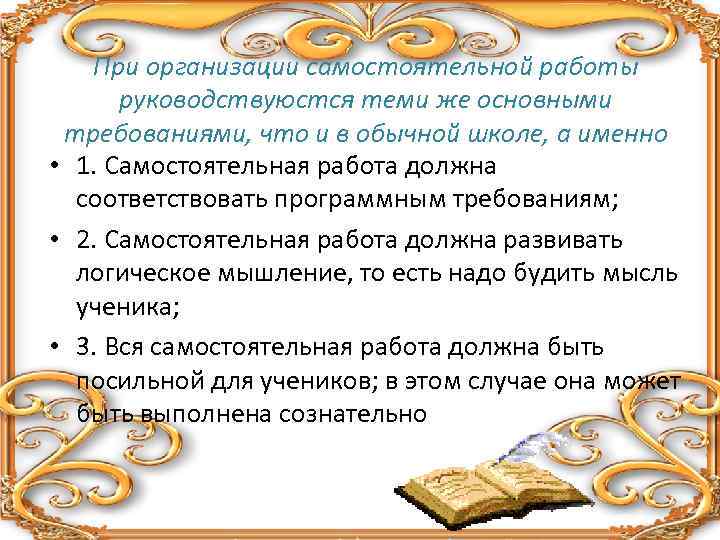 При организации самостоятельной работы руководствуются теми же основными требованиями, что и в обычной школе, а именно

• 1. Самостоятельная работа должна соответствовать программным требованиям;

• 2. Самостоятельная работа должна развивать логическое мышление, то есть надо будить мысль ученика;

• 3. Вся самостоятельная работа должна быть посильной для учеников; в этом случае она может быть выполнена сознательно